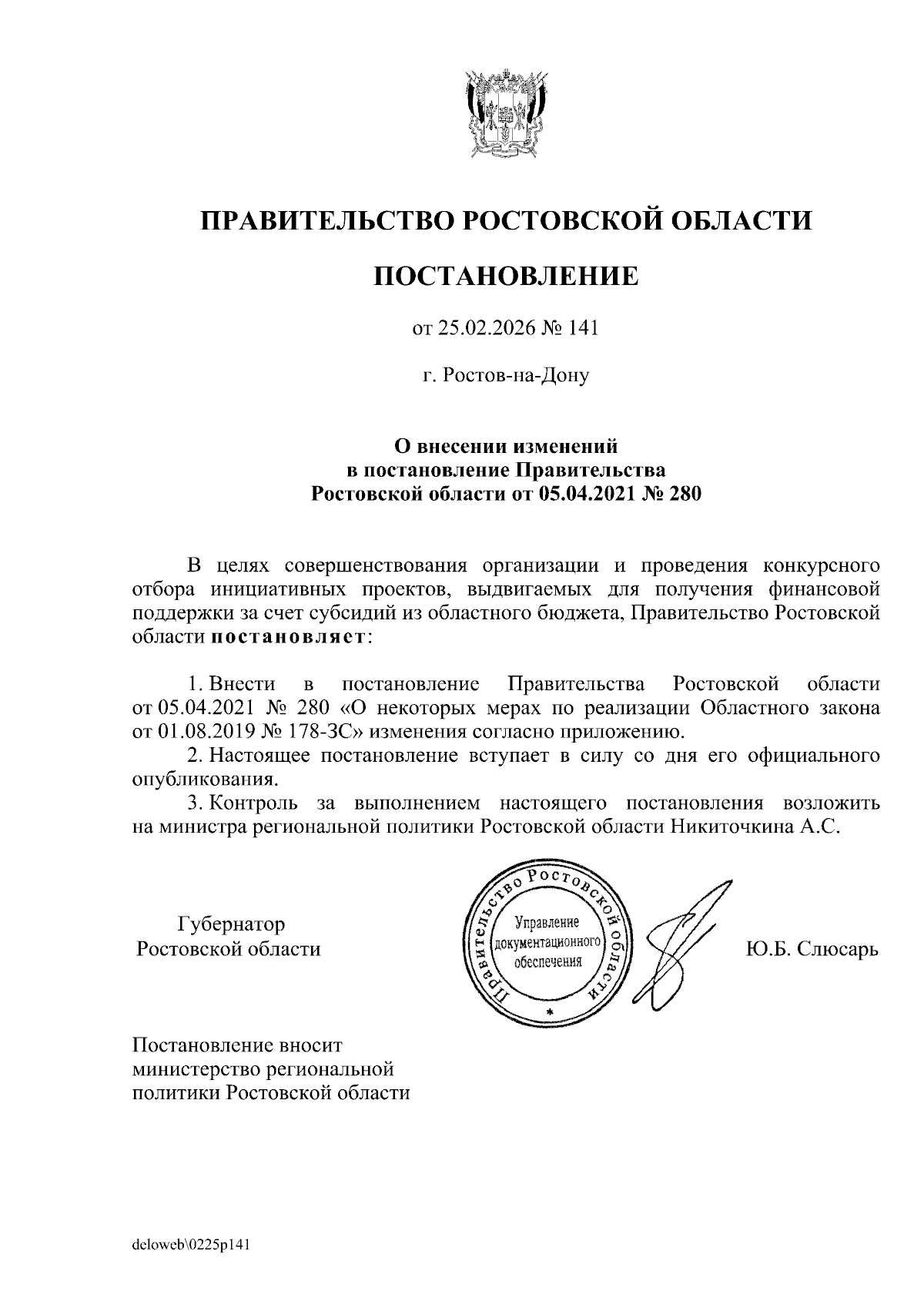 ПРАВИТЕЛЬСТВО РОСТОВСКОЙ ОБЛАСТИ

ПОСТАНОВЛЕНИЕ

от 25.02.2026 № 141

г. Ростов-на-Дону

О внесении изменений в постановление Правительства Ростовской области от 05.04.2021 № 280

В целях совершенствования организации и проведения конкурсного отбора инициативных проектов, выдвигаемых для получения финансовой поддержки за счет субсидий из областного бюджета, Правительство Ростовской области постановляет:

1. Внести в постановление Правительства Ростовской области от 05.04.2021 № 280 «О некоторых мерах по реализации Областного закона от 01.08.2019 № 178-ЗС» изменения согласно приложению.
2. Настоящее постановление вступает в силу со дня его официального опубликования.
3. Контроль за выполнением настоящего постановления возложить на министра региональной политики Ростовской области Никиточкина А.С.

Губернатор Ростовской области

Правительство Ростовской области
Управление документационного обеспечения

Ю.Б. Слюсарь

Постановление вносит министерство региональной политики Ростовской области

deloweb\0225p141